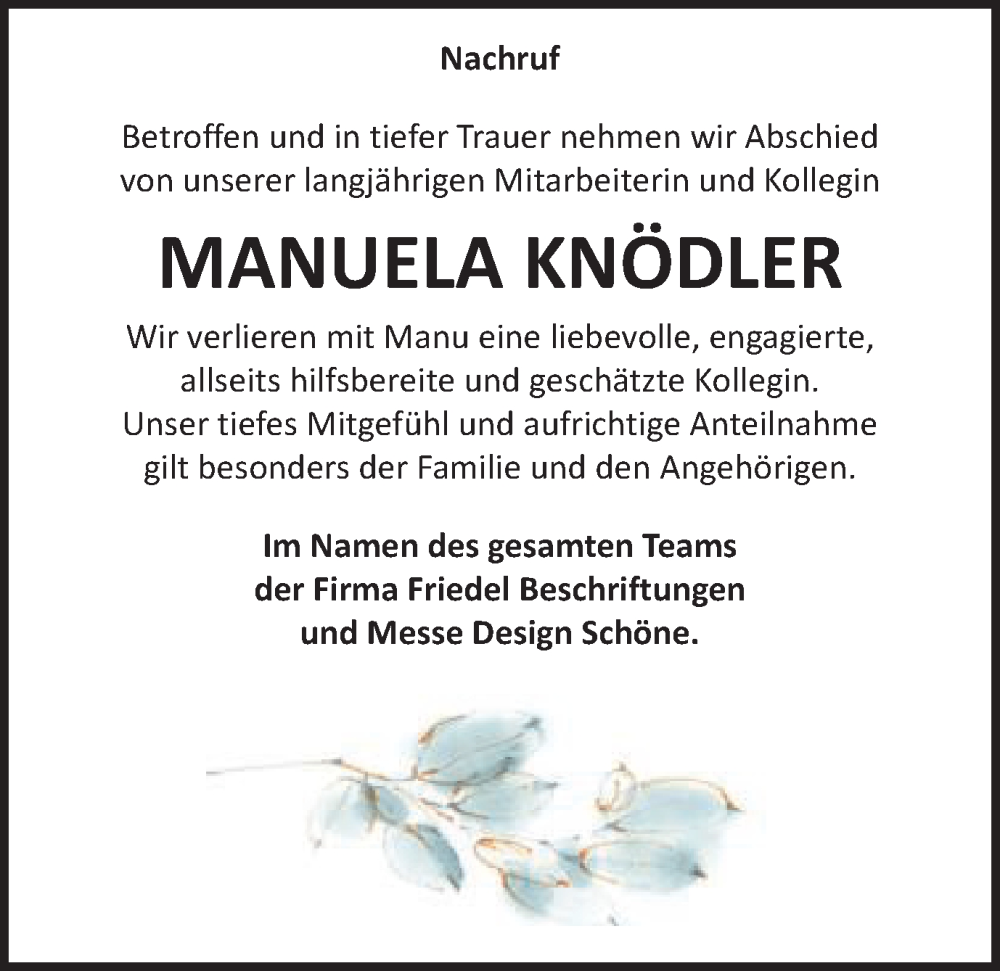 Nachruf

Betroffen und in tiefer Trauer nehmen wir Abschied von unserer langjährigen Mitarbeiterin und Kollegin

MANUELA KNÖDLER

Wir verlieren mit Manu eine liebevolle, engagierte, allseits hilfsbereite und geschätzte Kollegin. Unser tiefes Mitgefühl und aufrichtige Anteilnahme gilt besonders der Familie und den Angehörigen.

Im Namen des gesamten Teams der Firma Friedel Beschriftungen und Messe Design Schöne.